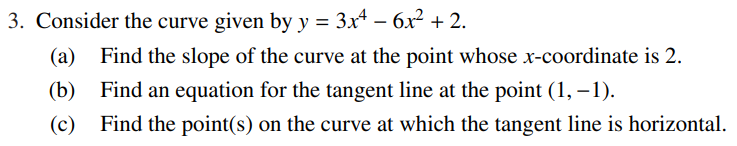 3. Consider the curve given by $y = 3x^4 - 6x^2 + 2$.

(a) Find the slope of the curve at the point whose $x$-coordinate is 2.

(b) Find an equation for the tangent line at the point $(1, -1)$.

(c) Find the point(s) on the curve at which the tangent line is horizontal.